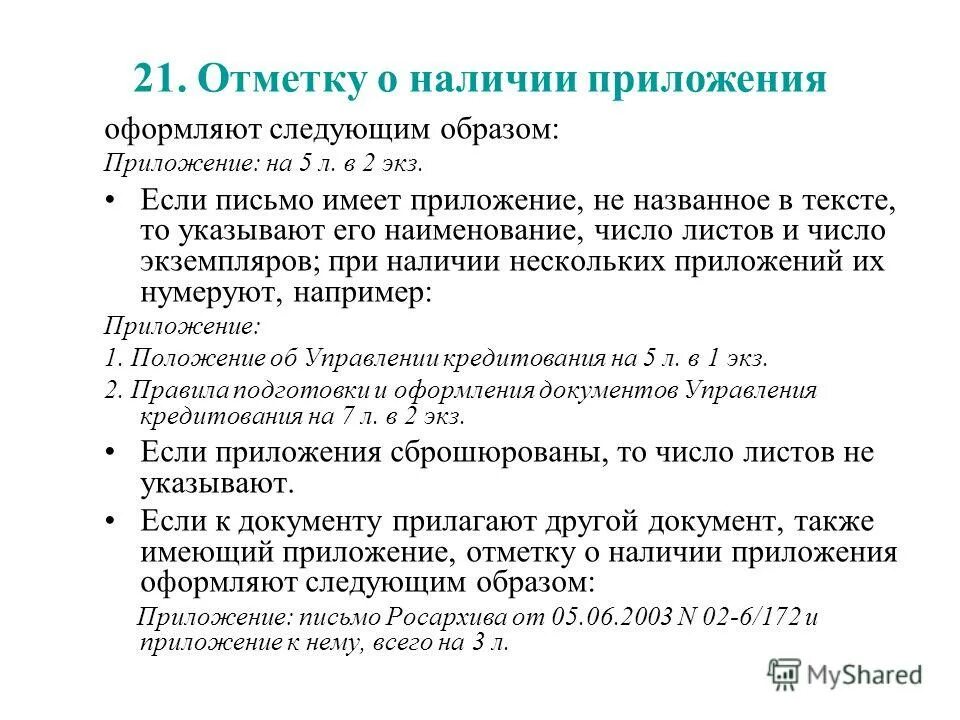 21. Отметку о наличии приложения

оформляют следующим образом:

Приложение: на 5 л. в 2 экз.

• Если письмо имеет приложение, не названное в тексте, то указывают его наименование, число листов и число экземпляров; при наличии нескольких приложений их нумеруют, например:

Приложение:

1. Положение об Управлении кредитования на 5 л. в 1 экз.

2. Правила подготовки и оформления документов Управления кредитования на 7 л. в 2 экз.

• Если приложения сброшюрованы, то число листов не указывают.

• Если к документу прилагают другой документ, также имеющий приложение, отметку о наличии приложения оформляют следующим образом:

Приложение: письмо Росархива от 05.06.2003 N 02-6/172 и приложение к нему, всего на 3 л.

MyShared